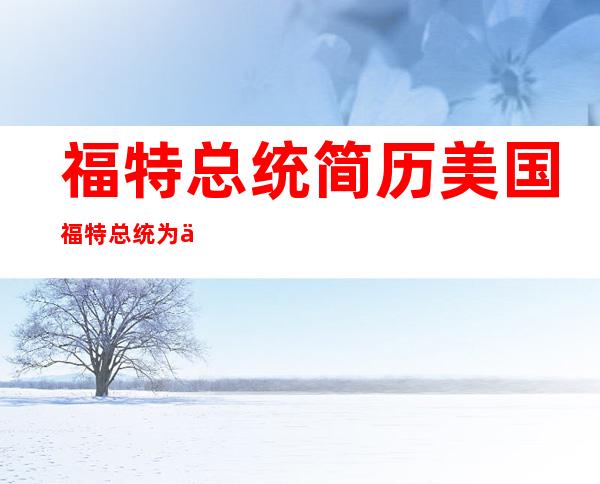 福特总统简历美国

福特总统为ä